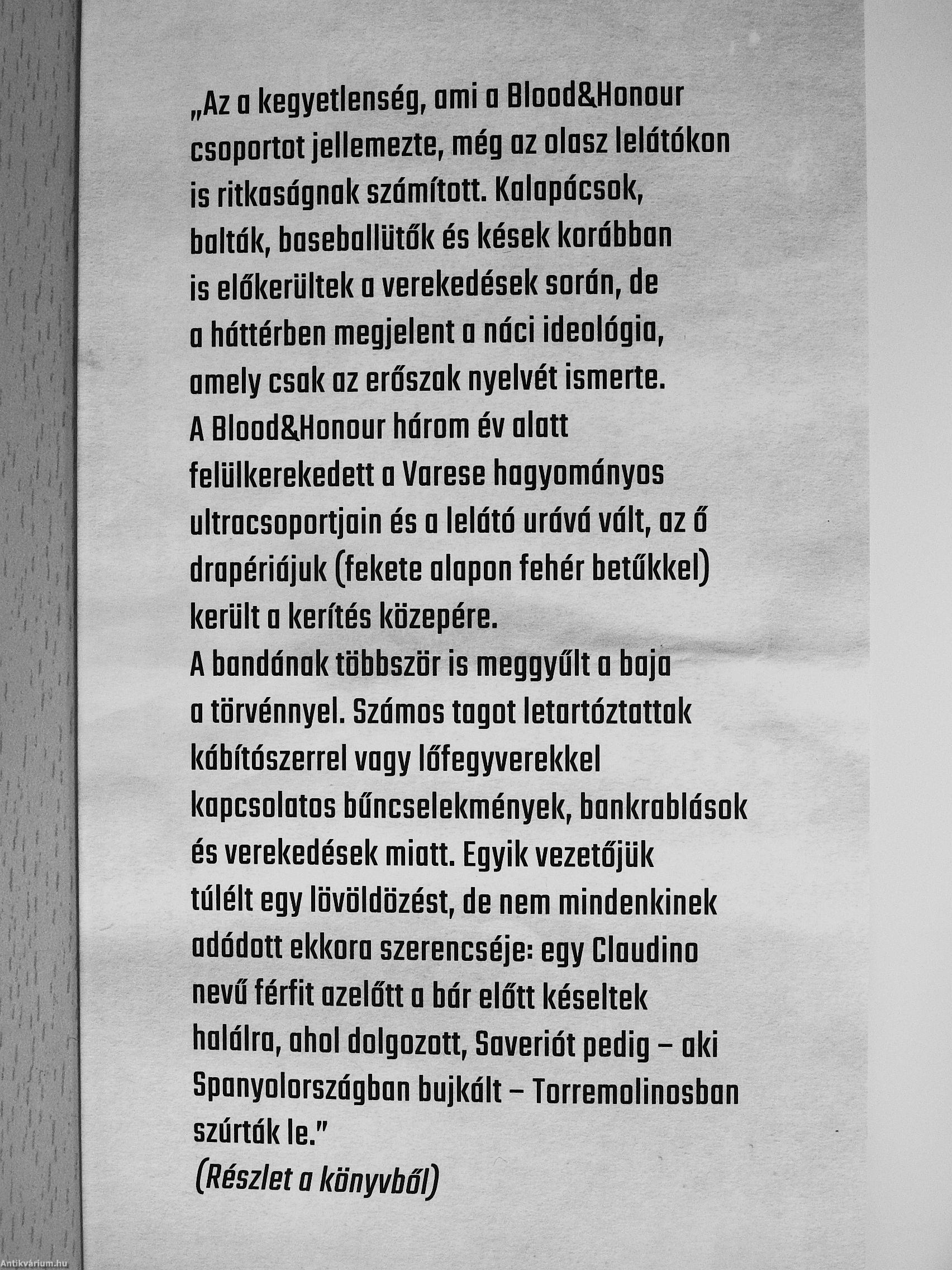 „Az a kegyetlenség, ami a Blood&Honour csoportot jellemezte, még az olasz lelátókon is ritkaságnak számított. Kalapácsok, balták, baseballütők és kések korábban is előkerültek a verekedések során, de a háttérben megjelent a náci ideológia, amely csak az erőszak nyelvét ismerte.
A Blood&Honour három év alatt felülkerekedett a Varese hagyományos ultracsoportjain és a lelátó urává vált, az ő drapériájuk (fekete alapon fehér betűkkel) került a kerítés közepére.
A bandának többször is meggyűlt a baja a törvénnyel. Számos tagot letartóztattak kábítószerrel vagy lőfegyverekkel kapcsolatos bűncselekmények, bankrablások és verekedések miatt. Egyik vezetőjük túlélt egy lövöldözést, de nem mindenkinek adódott ekkora szerencséje: egy Claudino nevű férfit azelőtt a bár előtt késeltek halálra, ahol dolgozott, Saveriót pedig – aki Spanyolországban bujkált – Torremolinosban szúrták le."
(Részlet a könyvből)

Antikvárium.hu